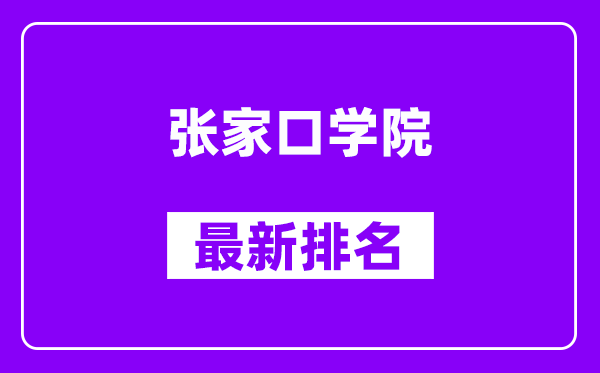 张家口学院

最新排名